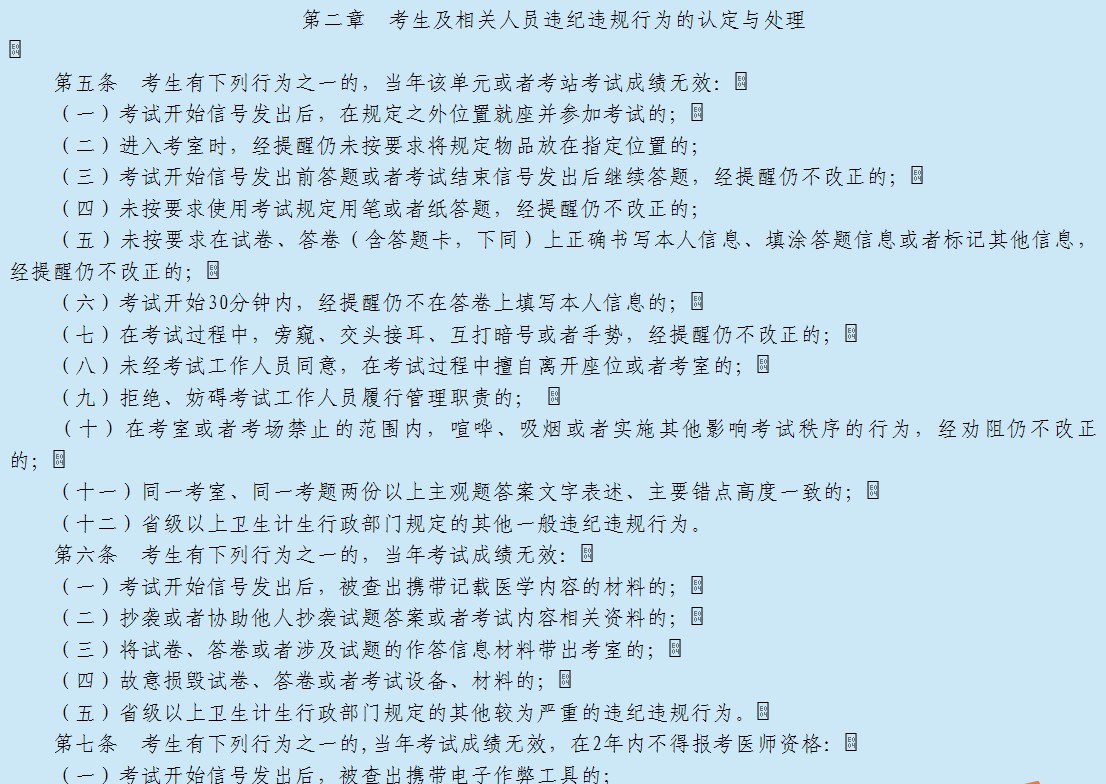 第二章　考生及相关人员违纪违规行为的认定与处理

第五条　考生有下列行为之一的，当年该单元或者考站考试成绩无效：
（一）考试开始信号发出后，在规定之外位置就座并参加考试的；
（二）进入考室时，经提醒仍未按要求将规定物品放在指定位置的；
（三）考试开始信号发出前答题或者考试结束信号发出后继续答题，经提醒仍不改正的；
（四）未按要求使用考试规定用笔或者纸答题，经提醒仍不改正的；
（五）未按要求在试卷、答卷（含答题卡，下同）上正确书写本人信息、填涂答题信息或者标记其他信息，经提醒仍不改正的；
（六）考试开始30分钟内，经提醒仍不在答卷上填写本人信息的；
（七）在考试过程中，旁窥、交头接耳、互打暗号或者手势，经提醒仍不改正的；
（八）未经考试工作人员同意，在考试过程中擅自离开座位或者考室的；
（九）拒绝、妨碍考试工作人员履行管理职责的；
（十）在考室或者考场禁止的范围内，喧哗、吸烟或者实施其他影响考试秩序的行为，经劝阻仍不改正的；
（十一）同一考室、同一考题两份以上主观题答案文字表述、主要错点高度一致的；
（十二）省级以上卫生计生行政部门规定的其他一般违纪违规行为。
第六条　考生有下列行为之一的，当年考试成绩无效：
（一）考试开始信号发出后，被查出携带记载医学内容的材料的；
（二）抄袭或者协助他人抄袭试题答案或者考试内容相关资料的；
（三）将试卷、答卷或者涉及试题的作答信息材料带出考室的；
（四）故意损毁试卷、答卷或者考试设备、材料的；
（五）省级以上卫生计生行政部门规定的其他较为严重的违纪违规行为。
第七条　考生有下列行为之一的，当年考试成绩无效，在2年内不得报考医师资格：
（一）考试开始信号发出后，被查出携带电子作弊工具的；